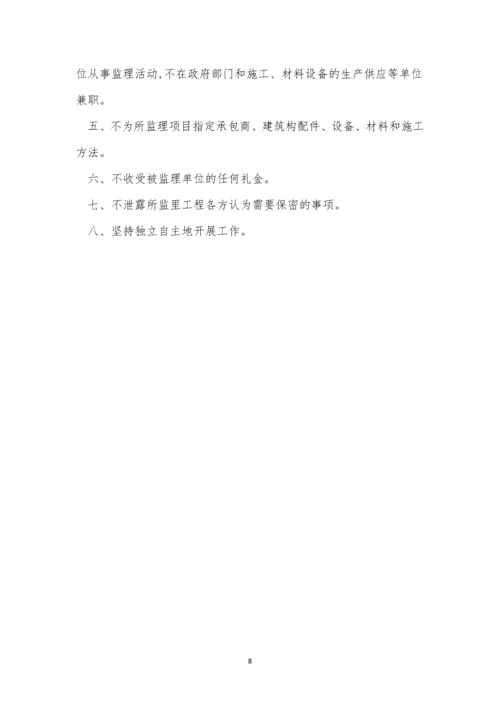 位从事监理活动,不在政府部门和施工、材料设备的生产供应等单位兼职。

五、不为所监理项目指定承包商、建筑构配件、设备、材料和施工方法。

六、不收受被监理单位的任何礼金。

七、不泄露所监里工程各方认为需要保密的事项。

八、坚持独立自主地开展工作。

8